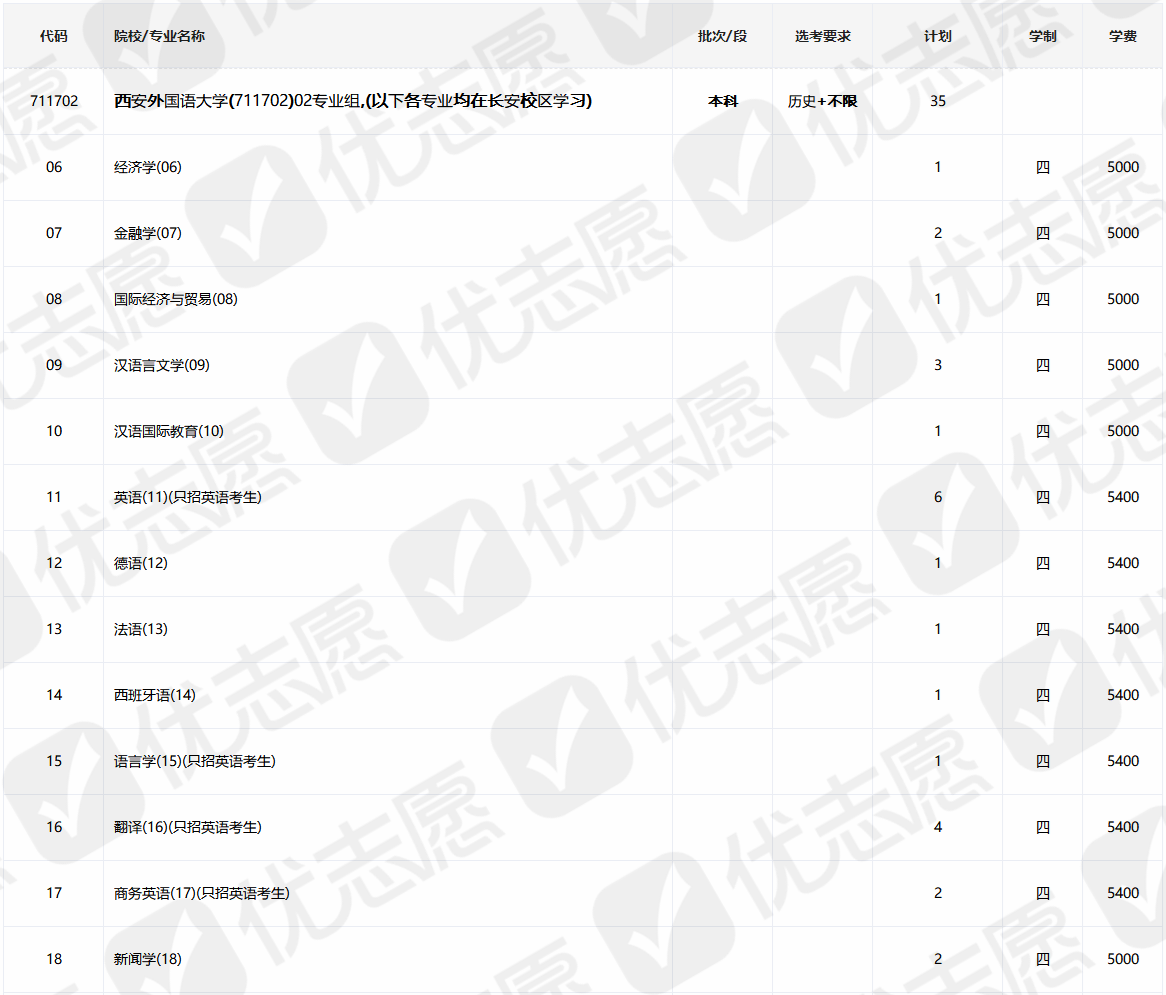 | 代码 | 院校/专业名称 | 批次/段 | 选考要求 | 计划 | 学制 | 学费 |
|---|---|---|---|---|---|---|
| 711702 | 西安外国语大学(711702)02专业组,(以下各专业均在长安校区学习) | 本科 | 历史+不限 | 35 | | |
| 06 | 经济学(06) | | | 1 | 四 | 5000 |
| 07 | 金融学(07) | | | 2 | 四 | 5000 |
| 08 | 国际经济与贸易(08) | | | 1 | 四 | 5000 |
| 09 | 汉语言文学(09) | | | 3 | 四 | 5000 |
| 10 | 汉语国际教育(10) | | | 1 | 四 | 5000 |
| 11 | 英语(11)(只招英语考生) | | | 6 | 四 | 5400 |
| 12 | 德语(12) | | | 1 | 四 | 5400 |
| 13 | 法语(13) | | | 1 | 四 | 5400 |
| 14 | 西班牙语(14) | | | 1 | 四 | 5400 |
| 15 | 语言学(15)(只招英语考生) | | | 1 | 四 | 5400 |
| 16 | 翻译(16)(只招英语考生) | | | 4 | 四 | 5400 |
| 17 | 商务英语(17)(只招英语考生) | | | 2 | 四 | 5400 |
| 18 | 新闻学(18) | | | 2 | 四 | 5000 |

优志愿